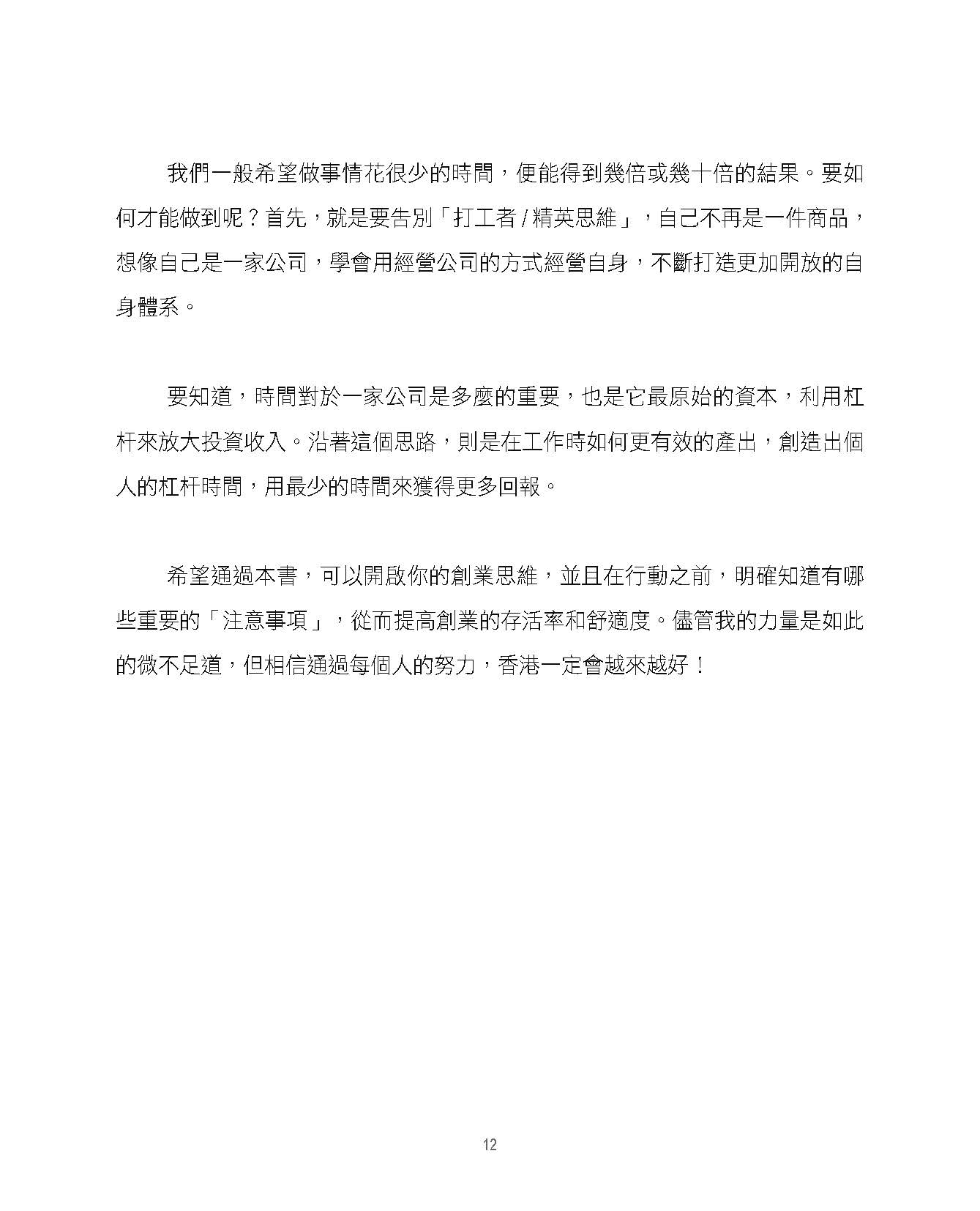 我們一般希望做事情花很少的時間，便能得到幾倍或幾十倍的結果。要如何才能做到呢？首先，就是要告別「打工者 / 精英思維」，自己不再是一件商品，想像自己是一家公司，學會用經營公司的方式經營自身，不斷打造更加開放的自身體系。

要知道，時間對於一家公司是多麼的重要，也是它最原始的資本，利用杠杆來放大投資收入。沿著這個思路，則是在工作時如何更有效的產出，創造出個人的杠杆時間，用最少的時間來獲得更多回報。

希望通過本書，可以開啟你的創業思維，並且在行動之前，明確知道有哪些重要的「注意事項」，從而提高創業的存活率和舒適度。儘管我的力量是如此的微不足道，但相信通過每個人的努力，香港一定會越來越好！

12